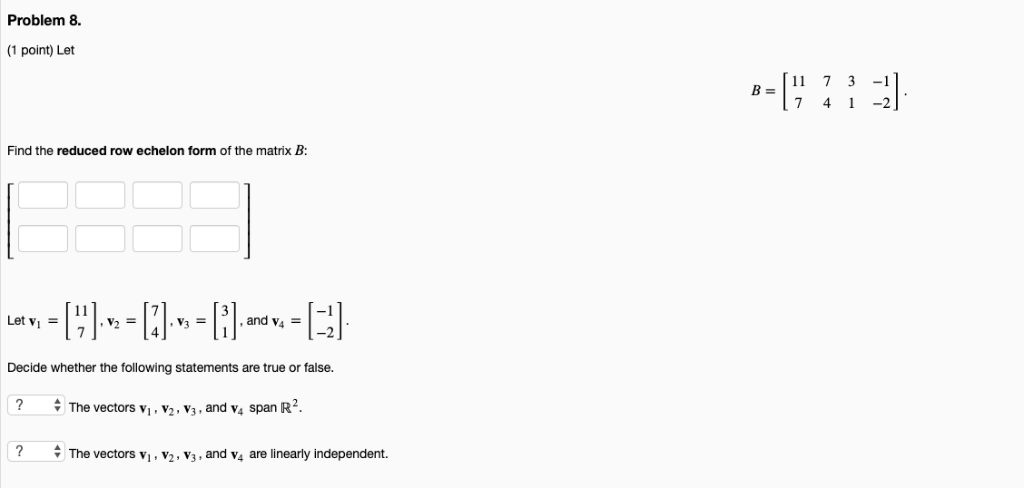 Problem 8.

(1 point) Let

$B = \begin{bmatrix} 11 & 7 & 3 & -1 \\ 7 & 4 & 1 & -2 \end{bmatrix}.$

Find the **reduced row echelon form** of the matrix $B$:

Let $\mathbf{v}_1 = \begin{bmatrix} 11 \\ 7 \end{bmatrix}$, $\mathbf{v}_2 = \begin{bmatrix} 7 \\ 4 \end{bmatrix}$, $\mathbf{v}_3 = \begin{bmatrix} 3 \\ 1 \end{bmatrix}$, and $\mathbf{v}_4 = \begin{bmatrix} -1 \\ -2 \end{bmatrix}$.

Decide whether the following statements are true or false.

? The vectors $\mathbf{v}_1$, $\mathbf{v}_2$, $\mathbf{v}_3$, and $\mathbf{v}_4$ span $\mathbb{R}^2$.

? The vectors $\mathbf{v}_1$, $\mathbf{v}_2$, $\mathbf{v}_3$, and $\mathbf{v}_4$ are linearly independent.